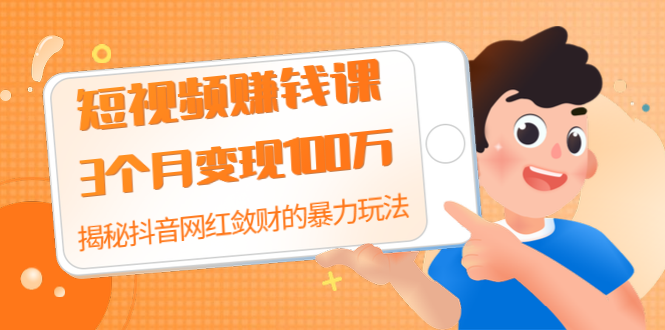 短视频赚钱课
3个月变现100万
揭秘抖音网红敛财的暴力玩法